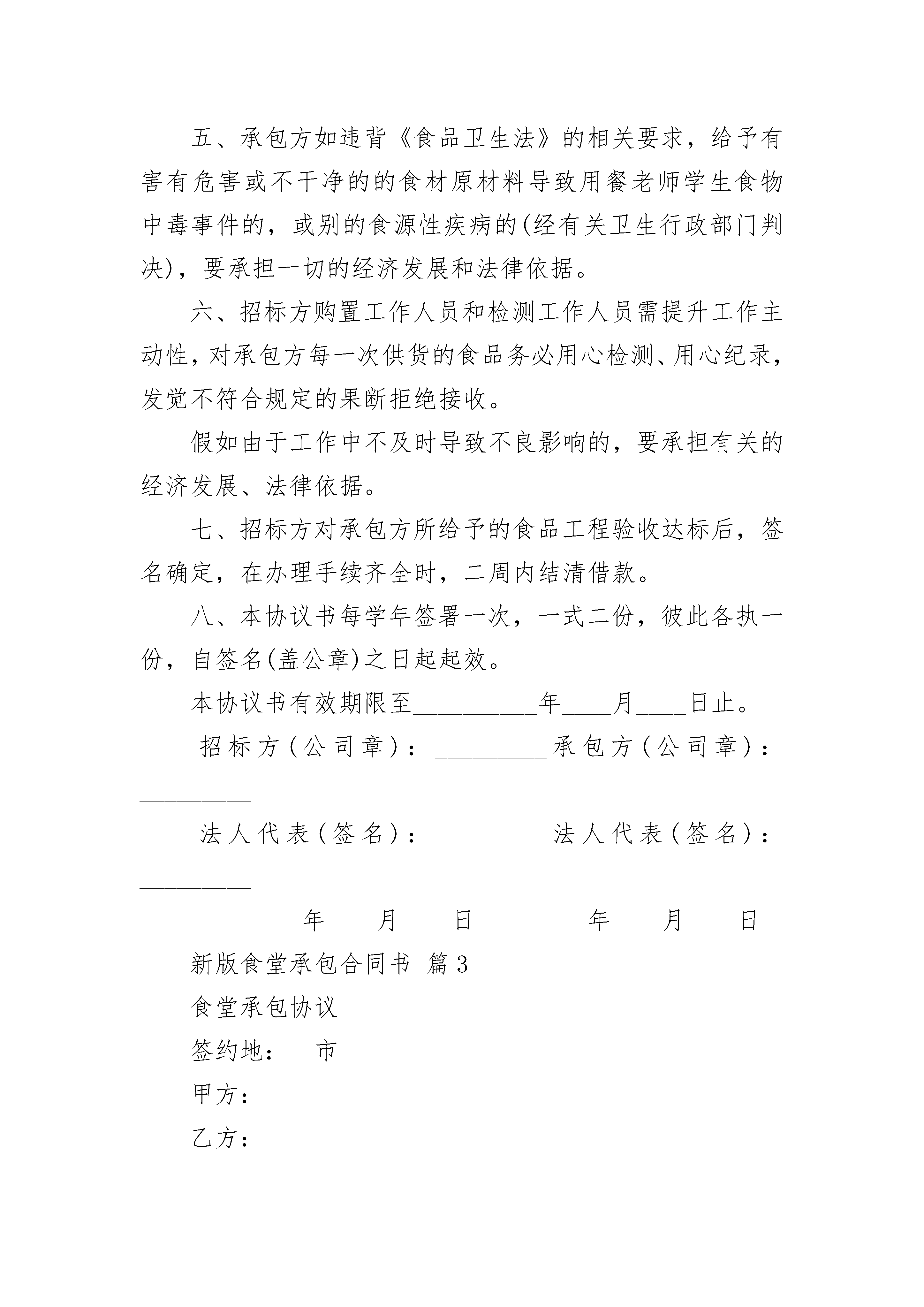 五、承包方如违背《食品卫生法》的相关要求，给予有害有危害或不干净的的食材原材料导致用餐老师学生食物中毒事件的，或别的食源性疾病的(经有关卫生行政部门判决)，要承担一切的经济发展和法律依据。

六、招标方购置工作人员和检测工作人员需提升工作主动性，对承包方每一次供货的食品务必用心检测、用心纪录，发觉不符合规定的果断拒绝接收。

假如由于工作中不及时导致不良影响的，要承担有关的经济发展、法律依据。

七、招标方对承包方所给予的食品工程验收达标后，签名确定，在办理手续齐全时，二周内结清借款。

八、本协议书每学年签署一次，一式二份，彼此各执一份，自签名(盖公章)之日起起效。

本协议书有效期限至__________年____月____日止。

招标方(公司章)：_________承包方(公司章)：_________

法人代表(签名)：_________法人代表(签名)：_________

_________年____月____日_________年____月____日

新版食堂承包合同书 篇3

食堂承包协议

签约地： 市

甲方：

乙方：